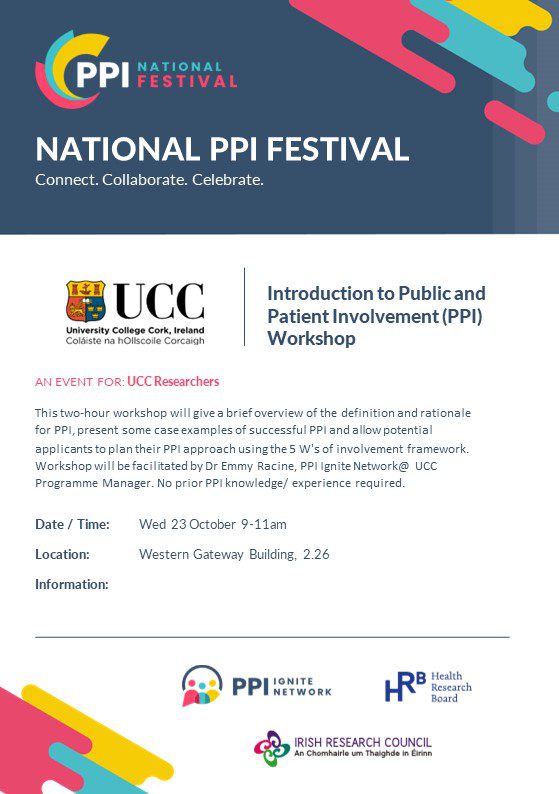 PPI NATIONAL FESTIVAL

NATIONAL PPI FESTIVAL
Connect. Collaborate. Celebrate.

UCC
University College Cork, Ireland
Coláiste na hOllscoile Corcaigh

Introduction to Public and Patient Involvement (PPI) Workshop

AN EVENT FOR: UCC Researchers

This two-hour workshop will give a brief overview of the definition and rationale for PPI, present some case examples of successful PPI and allow potential applicants to plan their PPI approach using the 5 W's of involvement framework. Workshop will be facilitated by Dr Emmy Racine, PPI Ignite Network@ UCC Programme Manager. No prior PPI knowledge/ experience required.

Date / Time: Wed 23 October 9-11am

Location: Western Gateway Building, 2.26

Information:

PPI IGNITE NETWORK

HRB Health Research Board

IRISH RESEARCH COUNCIL
An Chomhairle um Thaighde in Éirinn